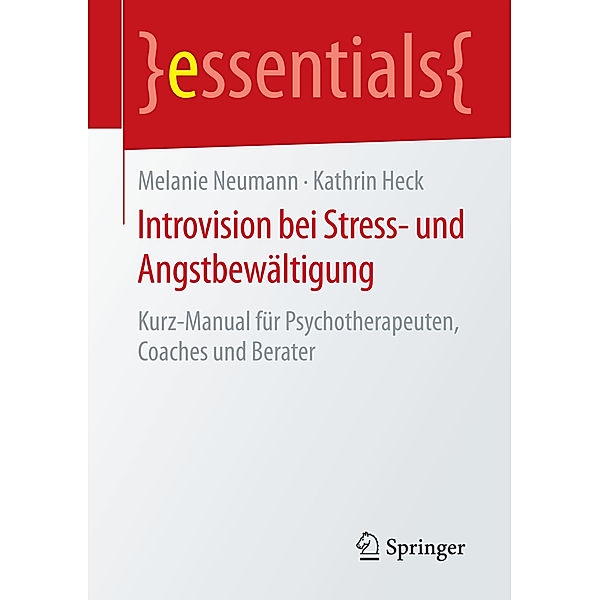 }essentials{

Melanie Neumann · Kathrin Heck

Introvision bei Stress- und Angstbewältigung

Kurz-Manual für Psychotherapeuten, Coaches und Berater

Springer